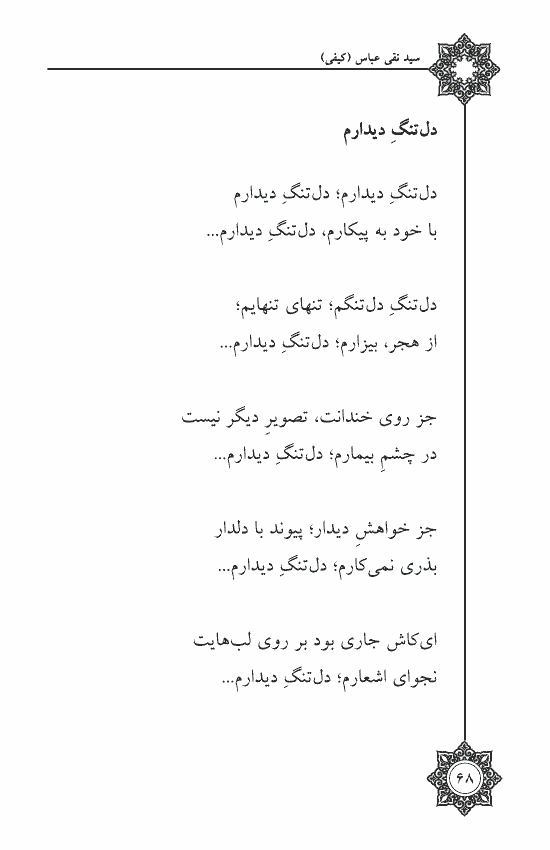 سید نقی عباس (کیفی)

دل‌تنگِ دیدارم

دل‌تنگِ دیدارم؛ دل‌تنگِ دیدارم
با خود به پیکارم، دل‌تنگِ دیدارم...

دل‌تنگِ دل‌تنگم؛ تنهای تنهایم؛
از هجر، بیزارم؛ دل‌تنگِ دیدارم...

جز روی خندانت، تصویرِ دیگر نیست
در چشمِ بیمارم؛ دل‌تنگِ دیدارم...

جز خواهشِ دیدار؛ پیوند با دلدار
بذری نمی‌کارم؛ دل‌تنگِ دیدارم...

ای‌کاش جاری بود بر روی لب‌هایت
نجوای اشعارم؛ دل‌تنگِ دیدارم...

۶۸